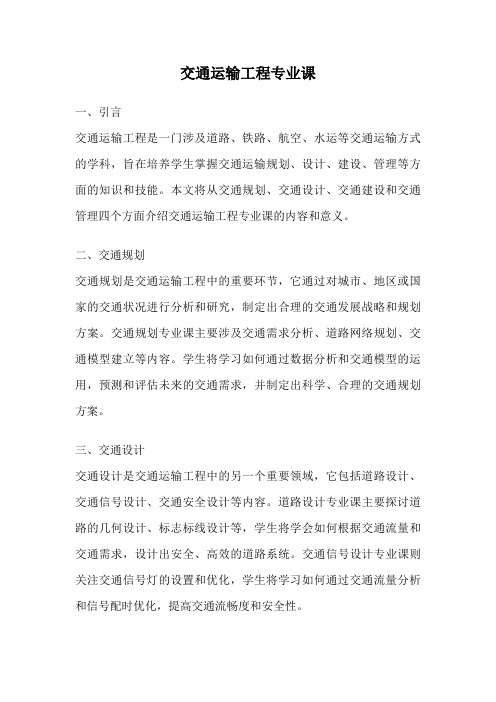 交通运输工程专业课

一、引言

交通运输工程是一门涉及道路、铁路、航空、水运等交通运输方式的学科，旨在培养学生掌握交通运输规划、设计、建设、管理等方面的知识和技能。本文将从交通规划、交通设计、交通建设和交通管理四个方面介绍交通运输工程专业课的内容和意义。

二、交通规划

交通规划是交通运输工程中的重要环节，它通过对城市、地区或国家的交通状况进行分析和研究，制定出合理的交通发展战略和规划方案。交通规划专业课主要涉及交通需求分析、道路网络规划、交通模型建立等内容。学生将学习如何通过数据分析和交通模型的运用，预测和评估未来的交通需求，并制定出科学、合理的交通规划方案。

三、交通设计

交通设计是交通运输工程中的另一个重要领域，它包括道路设计、交通信号设计、交通安全设计等内容。道路设计专业课主要探讨道路的几何设计、标志标线设计等，学生将学会如何根据交通流量和交通需求，设计出安全、高效的道路系统。交通信号设计专业课则关注交通信号灯的设置和优化，学生将学习如何通过交通流量分析和信号配时优化，提高交通流畅度和安全性。